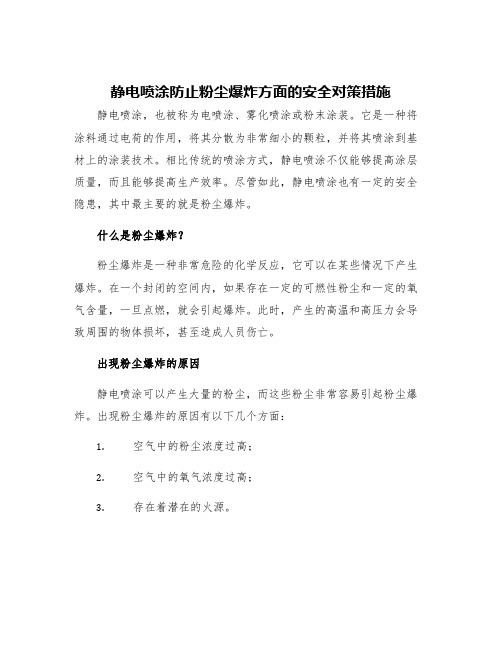 静电喷涂防止粉尘爆炸方面的安全对策措施

静电喷涂，也被称为电喷涂、雾化喷涂或粉末涂装。它是一种将涂料通过电荷的作用，将其分散为非常细小的颗粒，并将其喷涂到基材上的涂装技术。相比传统的喷涂方式，静电喷涂不仅能够提高涂层质量，而且能够提高生产效率。尽管如此，静电喷涂也有一定的安全隐患，其中最主要的就是粉尘爆炸。

什么是粉尘爆炸？

粉尘爆炸是一种非常危险的化学反应，它可以在某些情况下产生爆炸。在一个封闭的空间内，如果存在一定的可燃性粉尘和一定的氧气含量，一旦点燃，就会引起爆炸。此时，产生的高温和高压力会导致周围的物体损坏，甚至造成人员伤亡。

出现粉尘爆炸的原因

静电喷涂可以产生大量的粉尘，而这些粉尘非常容易引起粉尘爆炸。出现粉尘爆炸的原因有以下几个方面：

1. 空气中的粉尘浓度过高；

2. 空气中的氧气浓度过高；

3. 存在着潜在的火源。